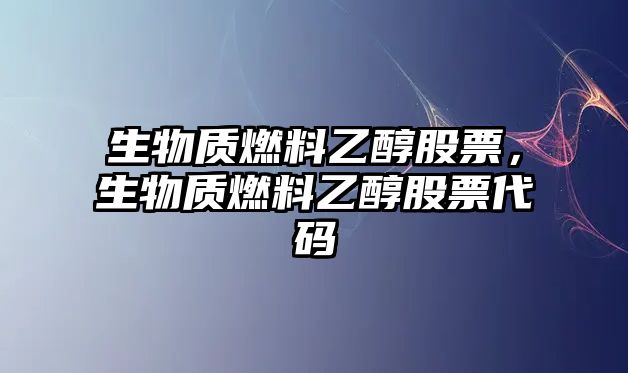 生物质燃料乙醇股票，生物质燃料乙醇股票代码